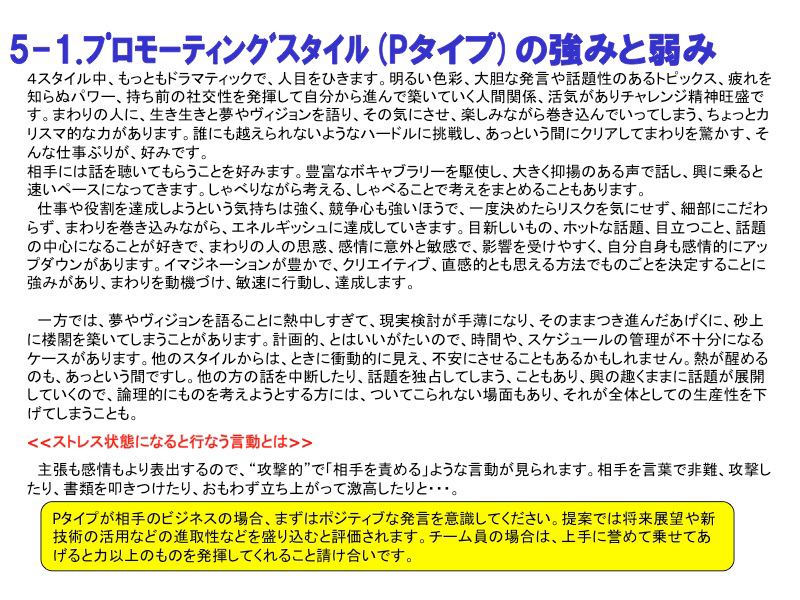 5-1.プロモーティングスタイル（Pタイプ）の強みと弱み

4スタイル中、もっともドラマティックで、人目をひきます。明るい色彩、大胆な発言や話題性のあるトピックス、疲れを知らぬパワー、持ち前の社交性を発揮して自分から進んで築いていく人間関係、活気がありチャレンジ精神旺盛です。まわりの人に、生き生きと夢やヴィジョンを語り、その気にさせ、楽しみながら巻き込んでいってしまう、ちょっとカリスマ的な力があります。誰にも越えられないようなハードルに挑戦し、あっという間にクリアしてまわりを驚かす、そんな仕事ぶりが、好みです。
相手には話を聴いてもらうことを好みます。豊富なボキャブラリーを駆使し、大きく抑揚のある声で話し、興に乗ると速いペースになってきます。しゃべりながら考える、しゃべることで考えをまとめることもあります。
仕事や役割を達成しようという気持ちは強く、競争心も強いほうで、一度決めたらリスクを気にせず、細部にこだわらず、まわりを巻き込みながら、エネルギッシュに達成していきます。目新しいもの、ホットな話題、目立つこと、話題の中心になることが好きで、まわりの人の思惑、感情に意外と敏感で、影響を受けやすく、自分自身も感情的にアップダウンがあります。イマジネーションが豊かで、クリエイティブ、直感的とも思える方法でものごとを決定することに強みがあり、まわりを動機づけ、敏速に行動し、達成します。

一方では、夢やヴィジョンを語ることに熱中しすぎて、現実検討が手薄になり、そのままつき進んだあげくに、砂上に楼閣を築いてしまうことがあります。計画的、とはいいがたいので、時間や、スケジュールの管理が不十分になるケースがあります。他のスタイルからは、ときに衝動的に見え、不安にさせることもあるかもしれません。熱が醒めるのも、あっという間です。他の方の話を中断したり、話題を独占してしまう、こともあり、興の趣くままに話題が展開していくので、論理的にものを考えようとする方には、ついてこられない場面もあり、それが全体としての生産性を下げてしまうことも。

<<ストレス状態になると行なう言動とは>>

主張も感情もより表出するので、“攻撃的”で「相手を責める」ような言動が見られます。相手を言葉で非難、攻撃したり、書類を叩きつけたり、おもわず立ち上がって激高したりと･･･。

Pタイプが相手のビジネスの場合、まずはポジティブな発言を意識してください。提案では将来展望や新技術の活用などの進取性などを盛り込むと評価されます。チーム員の場合は、上手に誉めて乗せてあげると力以上のものを発揮してくれること請け合いです。